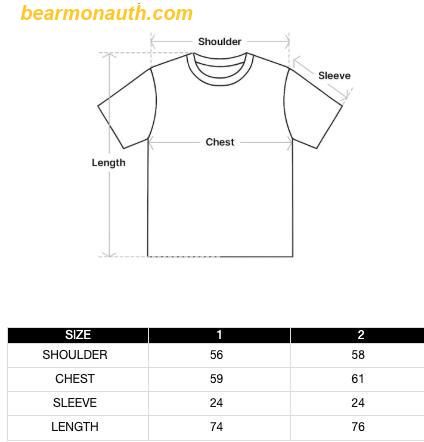 bearmonauth.com

Shoulder

Sleeve

Chest

Length

| SIZE | 1 | 2 |
|---|---|---|
| SHOULDER | 56 | 58 |
| CHEST | 59 | 61 |
| SLEEVE | 24 | 24 |
| LENGTH | 74 | 76 |